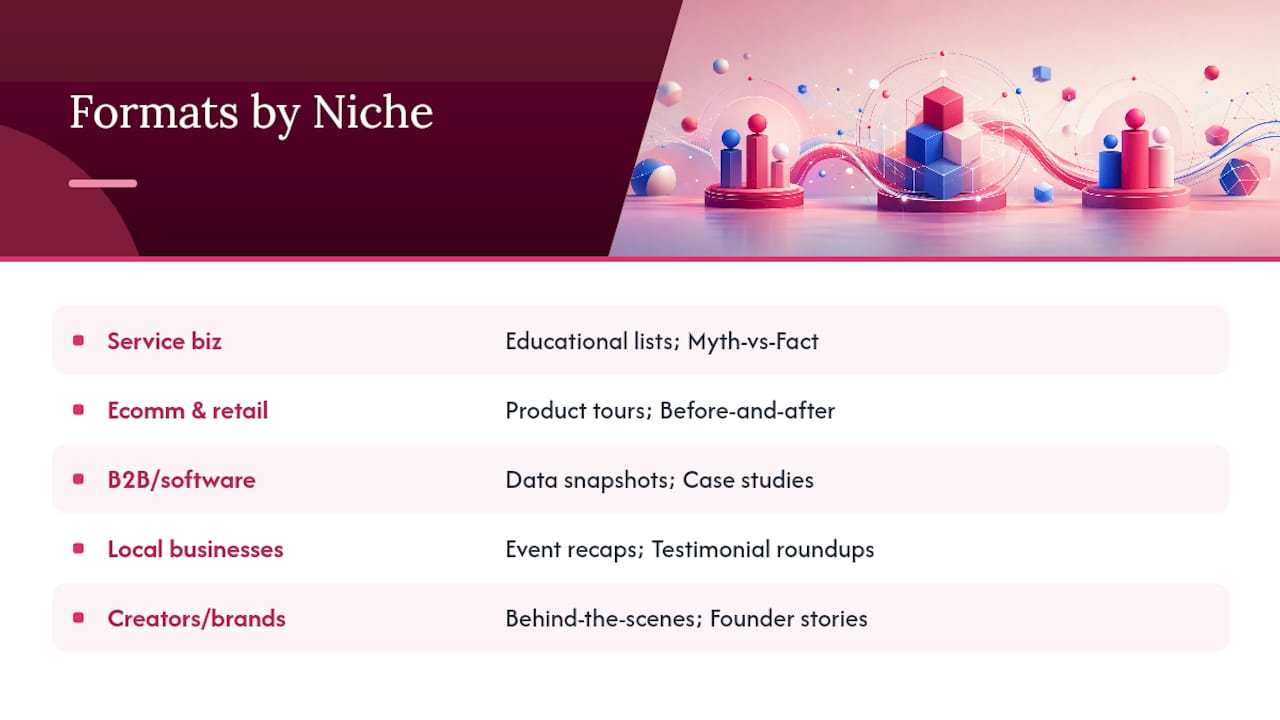 Formats by Niche

| | |
|---|---|
| Service biz | Educational lists; Myth-vs-Fact |
| Ecomm & retail | Product tours; Before-and-after |
| B2B/software | Data snapshots; Case studies |
| Local businesses | Event recaps; Testimonial roundups |
| Creators/brands | Behind-the-scenes; Founder stories |